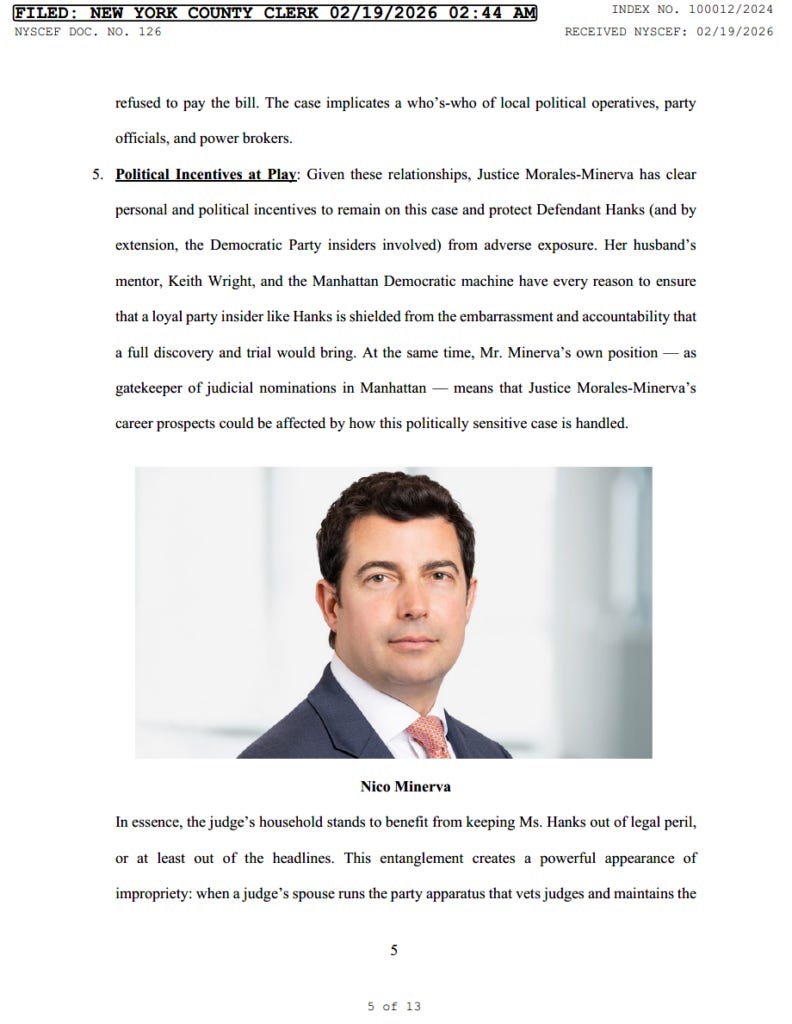 FILED: NEW YORK COUNTY CLERK 02/19/2026 02:44 AM
INDEX NO. 100012/2024
NYSCEF DOC. NO. 126
RECEIVED NYSCEF: 02/19/2026

refused to pay the bill. The case implicates a who's-who of local political operatives, party officials, and power brokers.

5. Political Incentives at Play: Given these relationships, Justice Morales-Minerva has clear personal and political incentives to remain on this case and protect Defendant Hanks (and by extension, the Democratic Party insiders involved) from adverse exposure. Her husband's mentor, Keith Wright, and the Manhattan Democratic machine have every reason to ensure that a loyal party insider like Hanks is shielded from the embarrassment and accountability that a full discovery and trial would bring. At the same time, Mr. Minerva's own position — as gatekeeper of judicial nominations in Manhattan — means that Justice Morales-Minerva's career prospects could be affected by how this politically sensitive case is handled.

Nico Minerva

In essence, the judge's household stands to benefit from keeping Ms. Hanks out of legal peril, or at least out of the headlines. This entanglement creates a powerful appearance of impropriety: when a judge's spouse runs the party apparatus that vets judges and maintains the

5

5 of 13